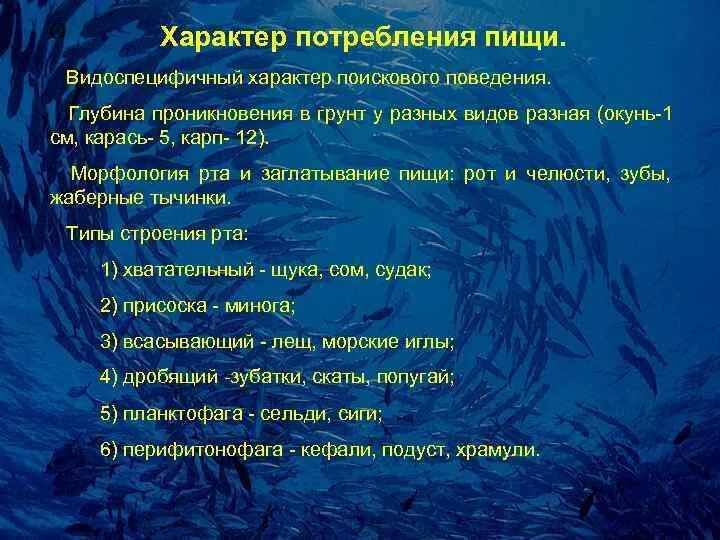 Характер потребления пищи.

Видоспецифичный характер поискового поведения.

Глубина проникновения в грунт у разных видов разная (окунь-1 см, карась- 5, карп- 12).

Морфология рта и заглатывание пищи: рот и челюсти, зубы, жаберные тычинки.

Типы строения рта:

1) хватательный - щука, сом, судак;

2) присоска - минога;

3) всасывающий - лещ, морские иглы;

4) дробящий -зубатки, скаты, попугай;

5) планктофага - сельди, сиги;

6) перифитонофага - кефали, подуст, храмули.